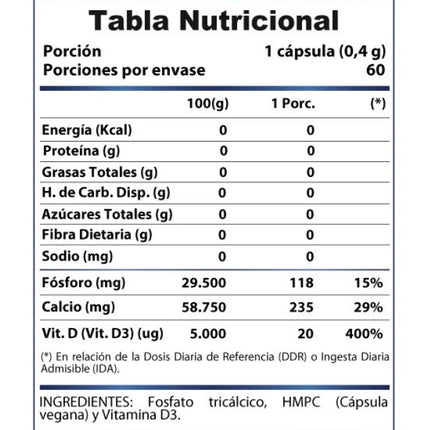 Tabla Nutricional

Porción 1 cápsula (0,4 g)
Porciones por envase 60

| | 100(g) | 1 Porc. | (*) |
|---|---|---|---|
| Energía (Kcal) | 0 | 0 | |
| Proteína (g) | 0 | 0 | |
| Grasas Totales (g) | 0 | 0 | |
| H. de Carb. Disp. (g) | 0 | 0 | |
| Azúcares Totales (g) | 0 | 0 | |
| Fibra Dietaria (g) | 0 | 0 | |
| Sodio (mg) | 0 | 0 | |
| Fósforo (mg) | 29.500 | 118 | 15% |
| Calcio (mg) | 58.750 | 235 | 29% |
| Vit. D (Vit. D3) (ug) | 5.000 | 20 | 400% |

(*) En relación de la Dosis Diaria de Referencia (DDR) o Ingesta Diaria Admisible (IDA).

INGREDIENTES: Fosfato tricálcico, HMPC (Cápsula vegana) y Vitamina D3.